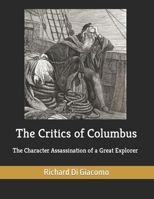 The Critics of Columbus

The Character Assassination of a Great Explorer

Richard Di Giacomo